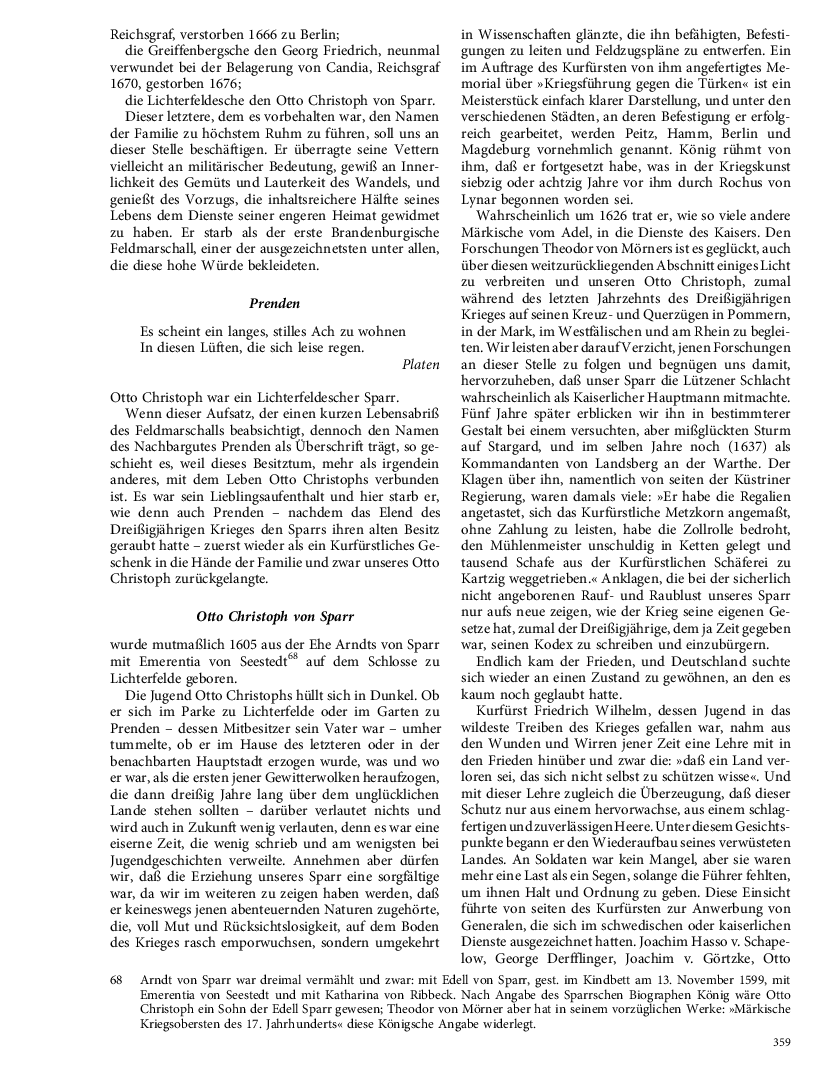 Reichsgraf, verstorben 1666 zu Berlin;

die Greiffenbergsche den Georg Friedrich, neunmal verwundet bei der Belagerung von Candia, Reichsgraf 1670, gestorben 1676;

die Lichterfeldesche den Otto Christoph von Sparr.

Dieser letztere, dem es vorbehalten war, den Namen der Familie zu höchstem Ruhm zu führen, soll uns an dieser Stelle beschäftigen. Er überragte seine Vettern vielleicht an militärischer Bedeutung, gewiß an Innerlichkeit des Gemüts und Lauterkeit des Wandels, und genießt des Vorzugs, die inhaltsreichere Hälfte seines Lebens dem Dienste seiner engeren Heimat gewidmet zu haben. Er starb als der erste Brandenburgische Feldmarschall, einer der ausgezeichnetsten unter allen, die diese hohe Würde bekleideten.

Prenden

Es scheint ein langes, stilles Ach zu wohnen
In diesen Lüften, die sich leise regen.
Platen

Otto Christoph war ein Lichterfeldescher Sparr.

Wenn dieser Aufsatz, der einen kurzen Lebensabriß des Feldmarschalls beabsichtigt, dennoch den Namen des Nachbargutes Prenden als Überschrift trägt, so geschieht es, weil dieses Besitztum, mehr als irgendein anderes, mit dem Leben Otto Christophs verbunden ist. Es war sein Lieblingsaufenthalt und hier starb er, wie denn auch Prenden – nachdem das Elend des Dreißigjährigen Krieges den Sparrs ihren alten Besitz geraubt hatte – zuerst wieder als ein Kurfürstliches Geschenk in die Hände der Familie und zwar unseres Otto Christoph zurückgelangte.

Otto Christoph von Sparr

wurde mutmaßlich 1605 aus der Ehe Arndts von Sparr mit Emerentia von Seestedt$^{68}$ auf dem Schlosse zu Lichterfelde geboren.

Die Jugend Otto Christophs hüllt sich in Dunkel. Ob er sich im Parke zu Lichterfelde oder im Garten zu Prenden – dessen Mitbesitzer sein Vater war – umher tummelte, ob er im Hause des letzteren oder in der benachbarten Hauptstadt erzogen wurde, was und wo er war, als die ersten jener Gewitterwolken heraufzogen, die dann dreißig Jahre lang über dem unglücklichen Lande stehen sollten – darüber verlautet nichts und wird auch in Zukunft wenig verlauten, denn es war eine eiserne Zeit, die wenig schrieb und am wenigsten bei Jugendgeschichten verweilte. Annehmen aber dürfen wir, daß die Erziehung unseres Sparr eine sorgfältige war, da wir im weiteren zu zeigen haben werden, daß er keineswegs jenen abenteuernden Naturen zugehörte, die, voll Mut und Rücksichtslosigkeit, auf dem Boden des Krieges rasch emporwuchsen, sondern umgekehrt in Wissenschaften glänzte, die ihn befähigten, Befestigungen zu leiten und Feldzugspläne zu entwerfen. Ein im Auftrage des Kurfürsten von ihm angefertigtes Memorial über »Kriegsführung gegen die Türken« ist ein Meisterstück einfach klarer Darstellung, und unter den verschiedenen Städten, an deren Befestigung er erfolgreich gearbeitet, werden Peitz, Hamm, Berlin und Magdeburg vornehmlich genannt. König rühmt von ihm, daß er fortgesetzt habe, was in der Kriegskunst siebzig oder achtzig Jahre vor ihm durch Rochus von Lynar begonnen worden sei.

Wahrscheinlich um 1626 trat er, wie so viele andere Märkische vom Adel, in die Dienste des Kaisers. Den Forschungen Theodor von Mörners ist es geglückt, auch über diesen weitzurückliegenden Abschnitt einiges Licht zu verbreiten und unseren Otto Christoph, zumal während des letzten Jahrzehnts des Dreißigjährigen Krieges auf seinen Kreuz- und Querzügen in Pommern, in der Mark, im Westfälischen und am Rhein zu begleiten. Wir leisten aber darauf Verzicht, jenen Forschungen an dieser Stelle zu folgen und begnügen uns damit, hervorzuheben, daß unser Sparr die Lützener Schlacht wahrscheinlich als Kaiserlicher Hauptmann mitmachte. Fünf Jahre später erblicken wir ihn in bestimmterer Gestalt bei einem versuchten, aber mißglückten Sturm auf Stargard, und im selben Jahre noch (1637) als Kommandanten von Landsberg an der Warthe. Der Klagen über ihn, namentlich von seiten der Küstriner Regierung, waren damals viele: »Er habe die Regalien angetastet, sich das Kurfürstliche Metzkorn angemaßt, ohne Zahlung zu leisten, habe die Zollrolle bedroht, den Mühlenmeister unschuldig in Ketten gelegt und tausend Schafe aus der Kurfürstlichen Schäferei zu Kartzig weggetrieben.« Anklagen, die bei der sicherlich nicht angeborenen Rauf- und Raublust unseres Sparr nur aufs neue zeigen, wie der Krieg seine eigenen Gesetze hat, zumal der Dreißigjährige, dem ja Zeit gegeben war, seinen Kodex zu schreiben und einzubürgern.

Endlich kam der Frieden, und Deutschland suchte sich wieder an einen Zustand zu gewöhnen, an den es kaum noch geglaubt hatte.

Kurfürst Friedrich Wilhelm, dessen Jugend in das wildeste Treiben des Krieges gefallen war, nahm aus den Wunden und Wirren jener Zeit eine Lehre mit in den Frieden hinüber und zwar die: »daß ein Land verloren sei, das sich nicht selbst zu schützen wisse«. Und mit dieser Lehre zugleich die Überzeugung, daß dieser Schutz nur aus einem hervorwachse, aus einem schlagfertigen und zuverlässigen Heere. Unter diesem Gesichtspunkte begann er den Wiederaufbau seines verwüsteten Landes. An Soldaten war kein Mangel, aber sie waren mehr eine Last als ein Segen, solange die Führer fehlten, um ihnen Halt und Ordnung zu geben. Diese Einsicht führte von seiten des Kurfürsten zur Anwerbung von Generalen, die sich im schwedischen oder kaiserlichen Dienste ausgezeichnet hatten. Joachim Hasso v. Schapelow, George Derfflinger, Joachim v. Görtzke, Otto

68 Arndt von Sparr war dreimal vermählt und zwar: mit Edell von Sparr, gest. im Kindbett am 13. November 1599, mit Emerentia von Seestedt und mit Katharina von Ribbeck. Nach Angabe des Sparrschen Biographen König wäre Otto Christoph ein Sohn der Edell Sparr gewesen; Theodor von Mörner aber hat in seinem vorzüglichen Werke: »Märkische Kriegsobersten des 17. Jahrhunderts« diese Königsche Angabe widerlegt.

359